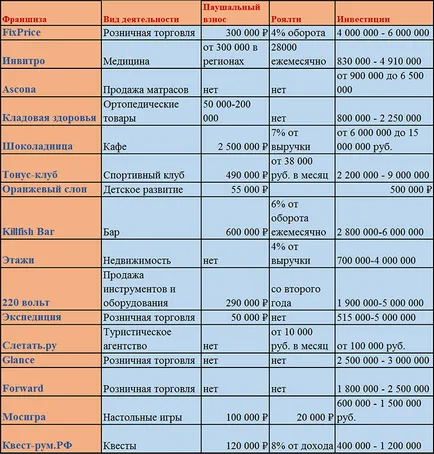 | Франшиза | Вид деятельности | Паушальный взнос | Роялти | Инвестиции |
|---|---|---|---|---|
| FixPrice | Розничная торговля | 300 000 ₽ | 4% оборота | 4 000 000 - 6 000 000 |
| Инвитро | Медицина | от 300 000 в регионах | 28000 ежемесячно | 830 000 - 4 910 000 |
| Ascona | Продажа матрасов | нет | нет | от 900 000 до 6 500 000 |
| Кладовая здоровья | Ортопедические товары | 50 000-200 000 | нет | 800 000 - 2 250 000 |
| Шоколадница | Кафе | 2 500 000 ₽ | 7% от выручки | от 6 000 000 до 15 000 000 руб. |
| Тонус-клуб | Спортивный клуб | 490 000 ₽ | от 38 000 руб. в месяц | 2 200 000 - 9 000 000 |
| Оранжевый слон | Детское развитие | 55 000 ₽ | | 500 000 ₽ |
| Killfish Bar | Бар | 600 000 ₽ | 6% от оборота ежемесячно | 2 800 000-6 000 000 |
| Этажи | Недвижимость | нет | 4% от выручки | 700 000-4 000 000 |
| 220 вольт | Продажа инструментов и оборудования | 290 000 ₽ | со второго года | 1 900 000-5 000 000 |
| Экспедиция | Розничная торговля | 50 000 ₽ | нет | 515 000-5 000 000 |
| Слетать.ру | Туристическое агентство | нет | от 10 000 руб. в месяц | от 100 000 руб. |
| Glance | Розничная торговля | нет | нет | 2 500 000 - 3 000 000 |
| Forward | Розничная торговля | нет | нет | 1 800 000 - 2 500 000 |
| Мосигра | Настольные игры | 100 000 ₽ | 20 000 ₽ | 600 000 - 1 500 000 руб. |
| Квест-рум.РФ | Квесты | 120 000 ₽ | 8% от дохода | 400 000 - 1 200 000 |